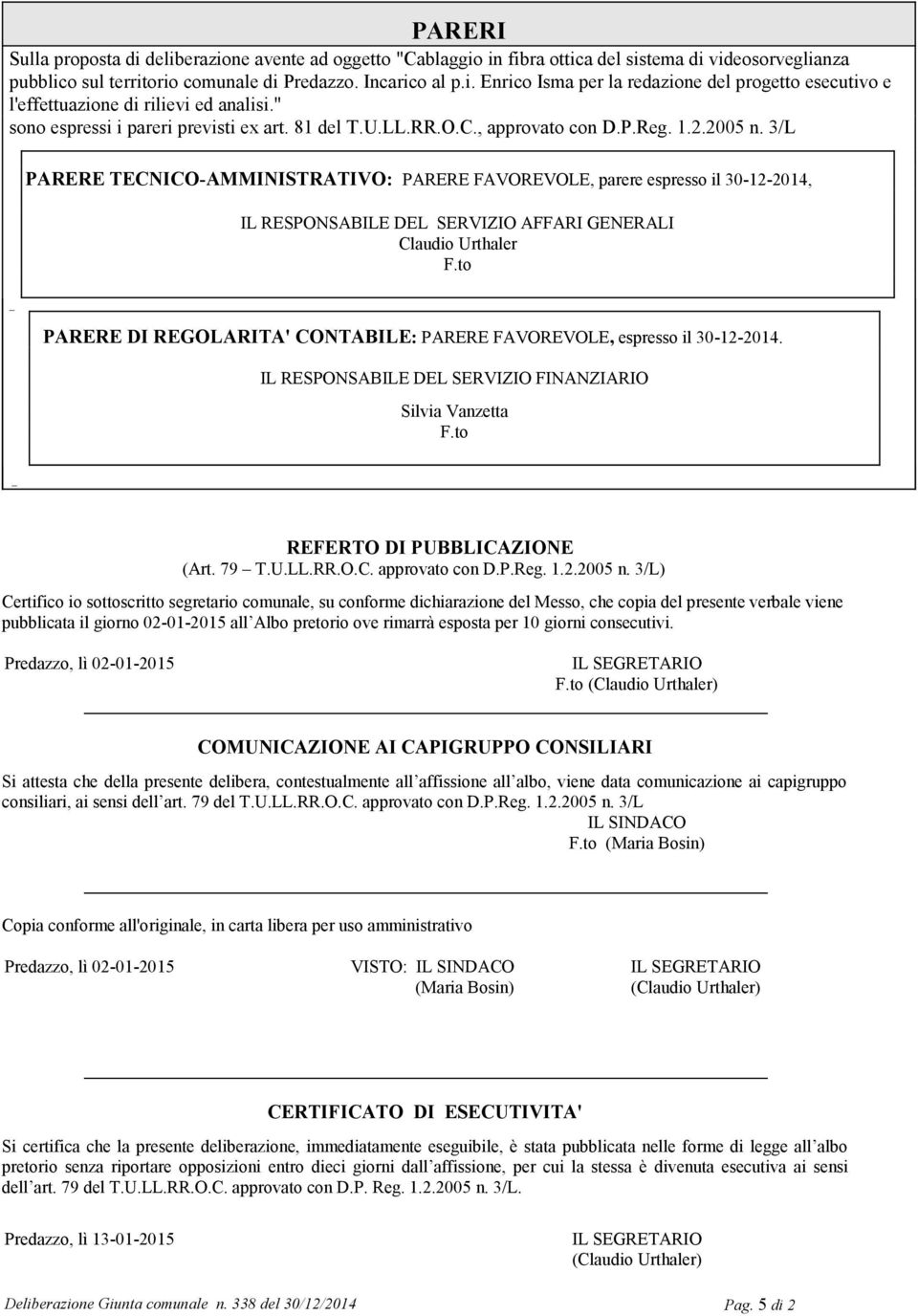 PARERI

Sulla proposta di deliberazione avente ad oggetto "Cablaggio in fibra ottica del sistema di videosorveglianza pubblico sul territorio comunale di Predazzo. Incarico al p.i. Enrico Isma per la redazione del progetto esecutivo e l'effettuazione di rilievi ed analisi."
sono espressi i pareri previsti ex art. 81 del T.U.LL.RR.O.C., approvato con D.P.Reg. 1.2.2005 n. 3/L

PARERE TECNICO-AMMINISTRATIVO: PARERE FAVOREVOLE, parere espresso il 30-12-2014,

IL RESPONSABILE DEL SERVIZIO AFFARI GENERALI
Claudio Urthaler
F.to

PARERE DI REGOLARITA' CONTABILE: PARERE FAVOREVOLE, espresso il 30-12-2014.

IL RESPONSABILE DEL SERVIZIO FINANZIARIO

Silvia Vanzetta
F.to

REFERTO DI PUBBLICAZIONE
(Art. 79 T.U.LL.RR.O.C. approvato con D.P.Reg. 1.2.2005 n. 3/L)

Certifico io sottoscritto segretario comunale, su conforme dichiarazione del Messo, che copia del presente verbale viene pubblicata il giorno 02-01-2015 all Albo pretorio ove rimarrà esposta per 10 giorni consecutivi.

Predazzo, lì 02-01-2015

IL SEGRETARIO
F.to (Claudio Urthaler)

COMUNICAZIONE AI CAPIGRUPPO CONSILIARI

Si attesta che della presente delibera, contestualmente all affissione all albo, viene data comunicazione ai capigruppo consiliari, ai sensi dell art. 79 del T.U.LL.RR.O.C. approvato con D.P.Reg. 1.2.2005 n. 3/L
IL SINDACO
F.to (Maria Bosin)

Copia conforme all'originale, in carta libera per uso amministrativo

Predazzo, lì 02-01-2015

VISTO: IL SINDACO
(Maria Bosin)

IL SEGRETARIO
(Claudio Urthaler)

CERTIFICATO DI ESECUTIVITA'

Si certifica che la presente deliberazione, immediatamente eseguibile, è stata pubblicata nelle forme di legge all albo pretorio senza riportare opposizioni entro dieci giorni dall affissione, per cui la stessa è divenuta esecutiva ai sensi dell art. 79 del T.U.LL.RR.O.C. approvato con D.P. Reg. 1.2.2005 n. 3/L.

Predazzo, lì 13-01-2015

IL SEGRETARIO
(Claudio Urthaler)

Deliberazione Giunta comunale n. 338 del 30/12/2014

Pag. 5 di 2